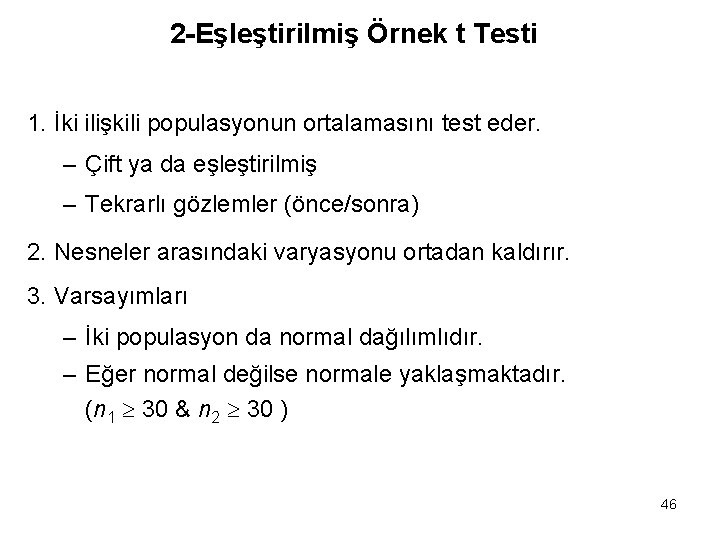 2-Eşleştirilmiş Örnek t Testi

1. İki ilişkili populasyonun ortalamasını test eder.

– Çift ya da eşleştirilmiş

– Tekrarlı gözlemler (önce/sonra)

2. Nesneler arasındaki varyasyonu ortadan kaldırır.

3. Varsayımları

– İki populasyon da normal dağılımlıdır.

– Eğer normal değilse normale yaklaşmaktadır. ($n_1 \geq 30$ & $n_2 \geq 30$ )

46